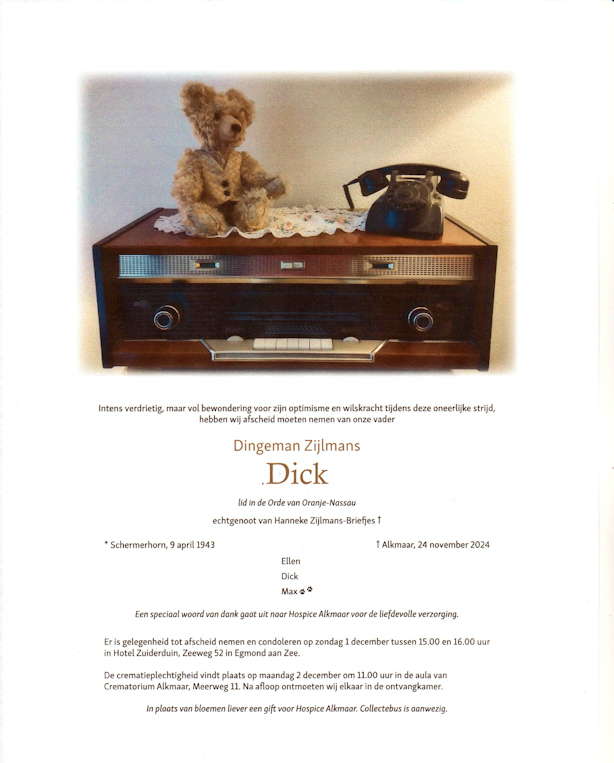 Intens verdrietig, maar vol bewondering voor zijn optimisme en wilskracht tijdens deze oneerlijke strijd, hebben wij afscheid moeten nemen van onze vader

Dingeman Zijlmans

Dick

lid in de Orde van Oranje-Nassau

echtgenoot van Hanneke Zijlmans-Briefjes †

* Schermerhorn, 9 april 1943

† Alkmaar, 24 november 2024

Ellen
Dick
Max

Een speciaal woord van dank gaat uit naar Hospice Alkmaar voor de liefdevolle verzorging.

Er is gelegenheid tot afscheid nemen en condoleren op zondag 1 december tussen 15.00 en 16.00 uur in Hotel Zuiderduin, Zeeweg 52 in Egmond aan Zee.

De crematieplechtigheid vindt plaats op maandag 2 december om 11.00 uur in de aula van Crematorium Alkmaar, Meerweg 11. Na afloop ontmoeten wij elkaar in de ontvangkamer.

In plaats van bloemen liever een gift voor Hospice Alkmaar. Collectebus is aanwezig.